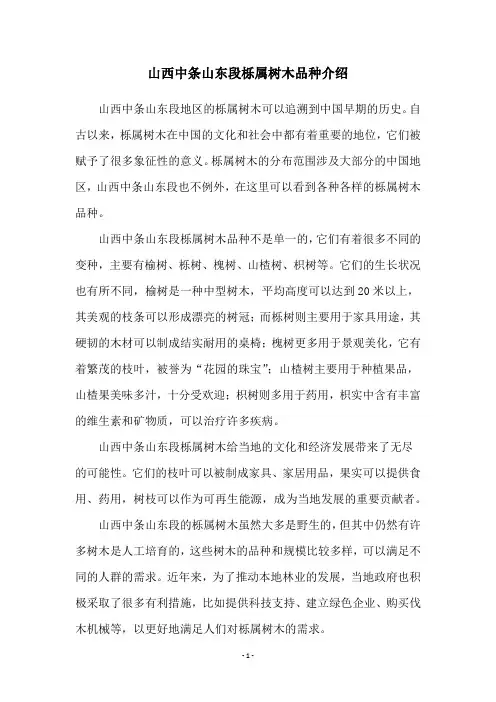 山西中条山东段栎属树木品种介绍

山西中条山东段地区的栎属树木可以追溯到中国早期的历史。自古以来，栎属树木在中国的文化和社会中都有着重要的地位，它们被赋予了很多象征性的意义。栎属树木的分布范围涉及大部分的中国地区，山西中条山东段也不例外，在这里可以看到各种各样的栎属树木品种。

山西中条山东段栎属树木品种不是单一的，它们有着很多不同的变种，主要有榆树、栎树、槐树、山楂树、枳树等。它们的生长状况也有所不同，榆树是一种中型树木，平均高度可以达到20米以上，其美观的枝条可以形成漂亮的树冠；而栎树则主要用于家具用途，其硬韧的木材可以制成结实耐用的桌椅；槐树更多用于景观美化，它有着繁茂的枝叶，被誉为“花园的珠宝”；山楂树主要用于种植果品，山楂果美味多汁，十分受欢迎；枳树则多用于药用，枳实中含有丰富的维生素和矿物质，可以治疗许多疾病。

山西中条山东段栎属树木给当地的文化和经济发展带来了无尽的可能性。它们的枝叶可以被制成家具、家居用品，果实可以提供食用、药用，树枝可以作为可再生能源，成为当地发展的重要贡献者。

山西中条山东段的栎属树木虽然大多是野生的，但其中仍然有许多树木是人工培育的，这些树木的品种和规模比较多样，可以满足不同的人群的需求。近年来，为了推动本地林业的发展，当地政府也积极采取了很多有利措施，比如提供科技支持、建立绿色企业、购买伐木机械等，以更好地满足人们对栎属树木的需求。

- 1 -